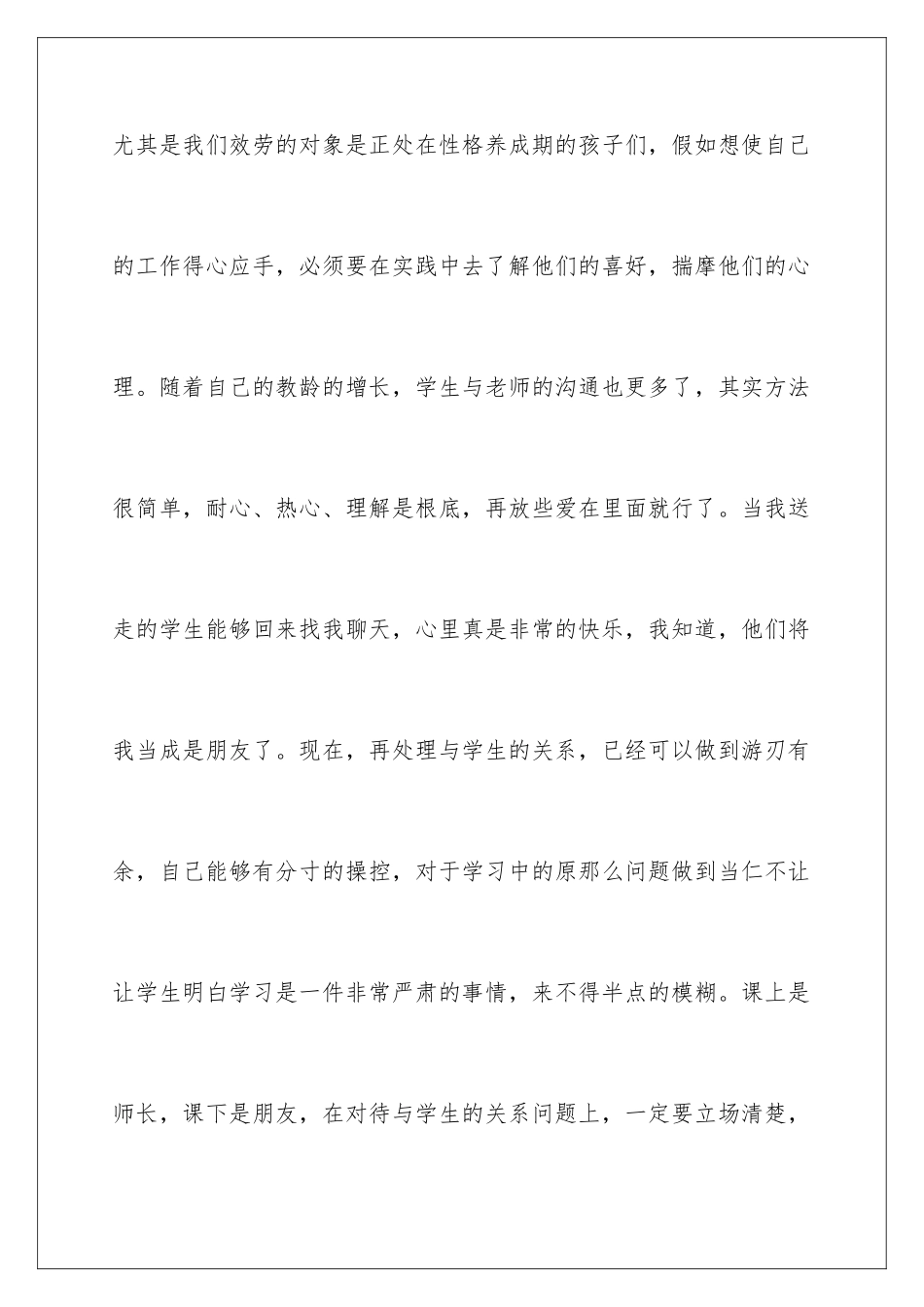 尤其是我们效劳的对象是正处在性格养成期的孩子们，假如想使自己的工作得心应手，必须要在实践中去了解他们的喜好，揣摩他们的心理。随着自己的教龄的增长，学生与老师的沟通也更多了，其实方法很简单，耐心、热心、理解是根底，再放些爱在里面就行了。当我送走的学生能够回来找我聊天，心里真是非常的快乐，我知道，他们将我当成是朋友了。现在，再处理与学生的关系，已经可以做到游刃有余，自己能够有分寸的操控，对于学习中的原那么问题做到当仁不让让学生明白学习是一件非常严肃的事情，来不得半点的模糊。课上是师长，课下是朋友，在对待与学生的关系问题上，一定要立场清楚，